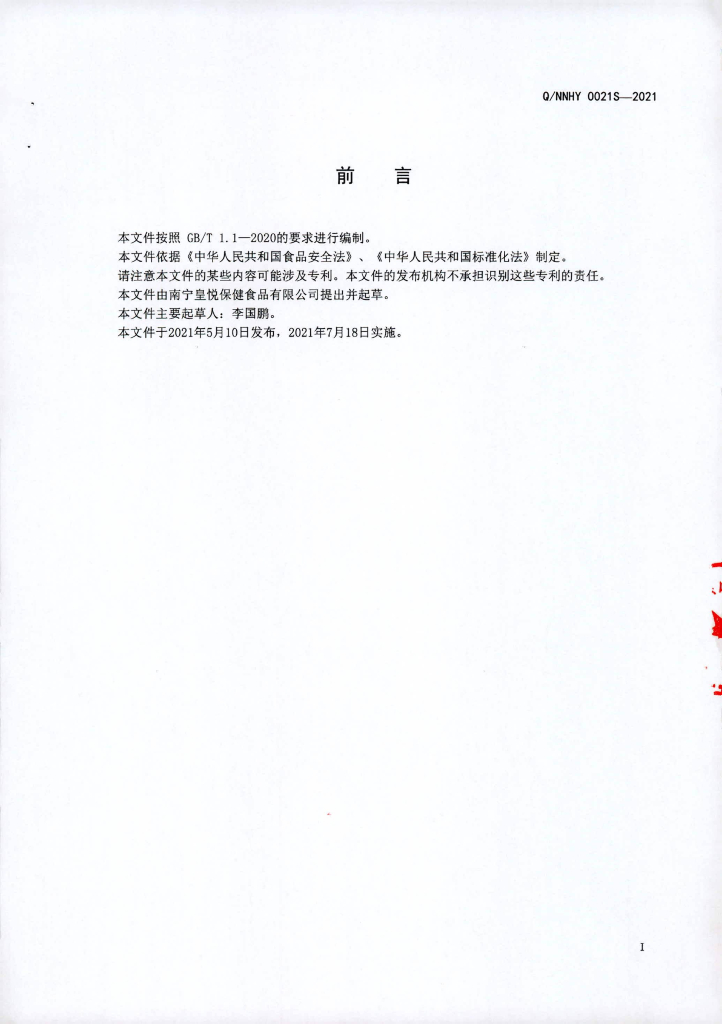 Q/NNHY 0021S—2021

前　言

本文件按照 GB/T 1.1—2020的要求进行编制。
本文件依据《中华人民共和国食品安全法》、《中华人民共和国标准化法》制定。
请注意本文件的某些内容可能涉及专利。本文件的发布机构不承担识别这些专利的责任。
本文件由南宁皇悦保健食品有限公司提出并起草。
本文件主要起草人：李国鹏。
本文件于2021年5月10日发布，2021年7月18日实施。

I